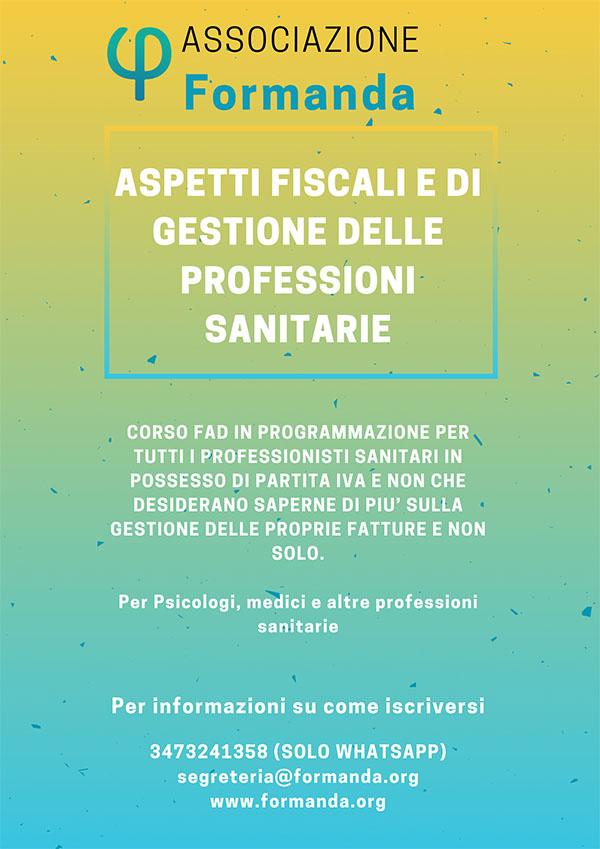 ASSOCIAZIONE
Formanda

ASPETTI FISCALI E DI GESTIONE DELLE PROFESSIONI SANITARIE

CORSO FAD IN PROGRAMMAZIONE PER TUTTI I PROFESSIONISTI SANITARI IN POSSESSO DI PARTITA IVA E NON CHE DESIDERANO SAPERNE DI PIU' SULLA GESTIONE DELLE PROPRIE FATTURE E NON SOLO.

Per Psicologi, medici e altre professioni sanitarie

Per informazioni su come iscriversi

3473241358 (SOLO WHATSAPP)
segreteria@formanda.org
www.formanda.org